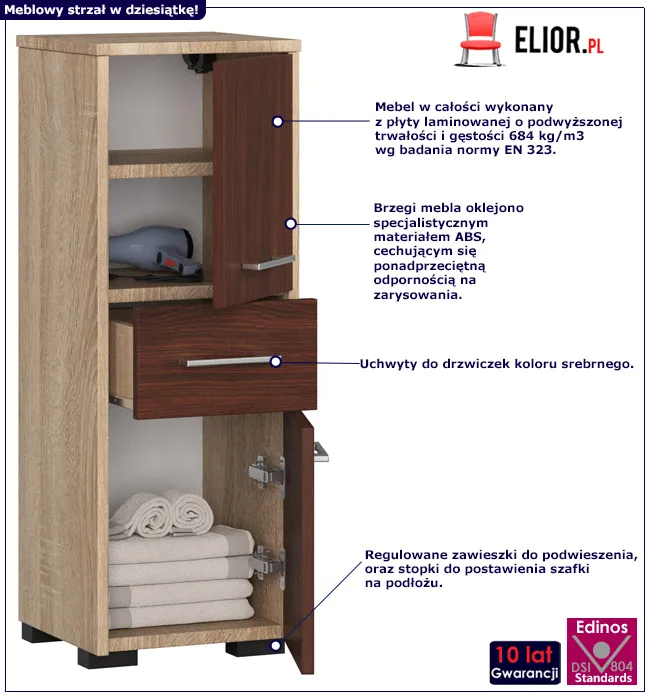 Meblowy strzał w dziesiątkę!

ELIOR.PL

Mebel w całości wykonany z płyty laminowanej o podwyższonej trwałości i gęstości 684 kg/m3 wg badania normy EN 323.

Brzegi mebla oklejono specjalistycznym materiałem ABS, cechującym się ponadprzeciętną odpornością na zarysowania.

Uchwyty do drzwiczek koloru srebrnego.

Regulowane zawieszki do podwieszenia, oraz stopki do postawienia szafki na podłożu.

10 lat
Gwarancji

Edinos
DSI 804
Standards